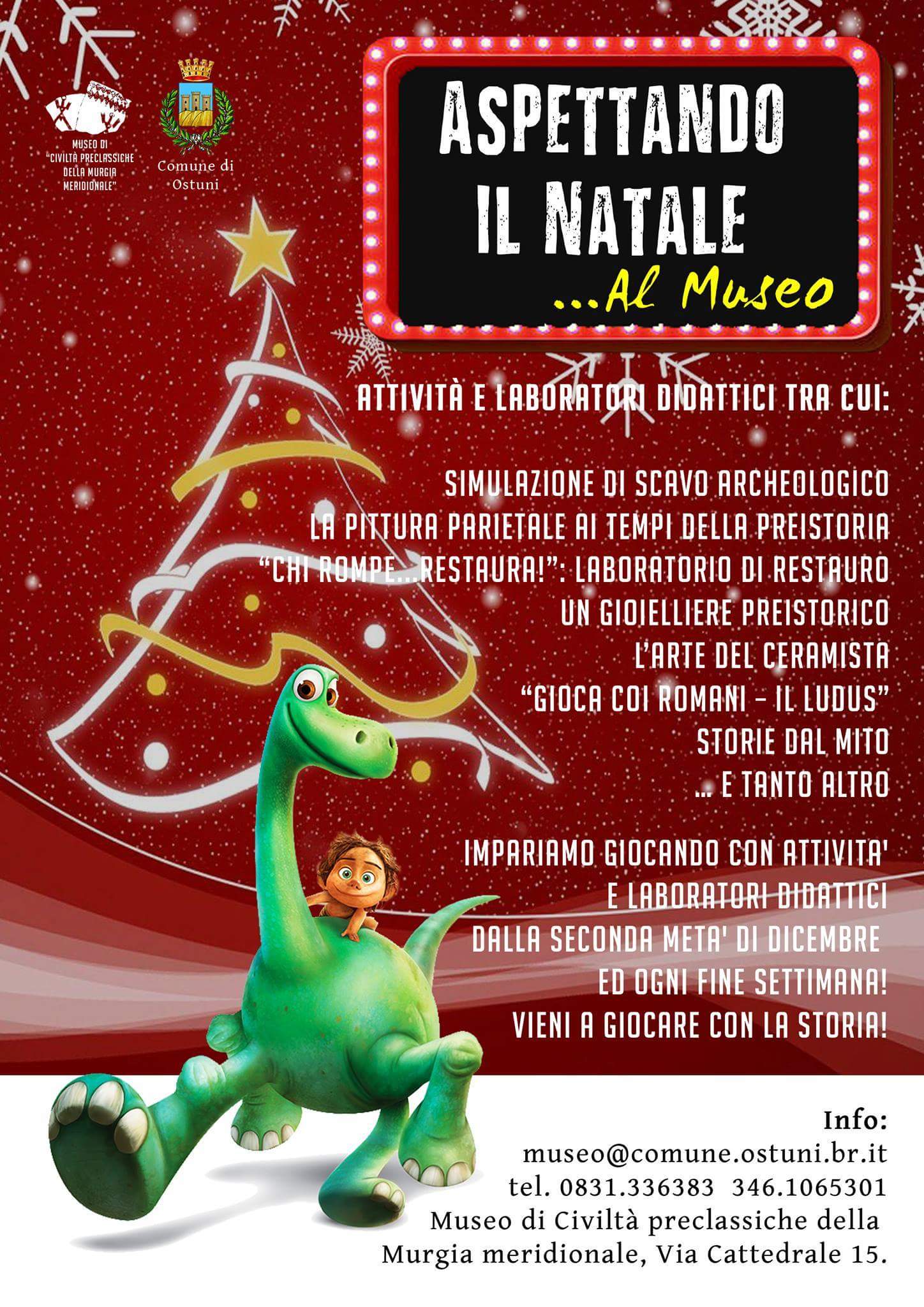 MUSEO DI "CIVILTÀ PRECLASSICHE DELLA MURGIA MERIDIONALE"

Comune di Ostuni

ASPETTANDO IL NATALE ...Al Museo

ATTIVITÀ E LABORATORI DIDATTICI TRA CUI:

SIMULAZIONE DI SCAVO ARCHEOLOGICO
LA PITTURA PARIETALE AI TEMPI DELLA PREISTORIA
"CHI ROMPE...RESTAURA!": LABORATORIO DI RESTAURO
UN GIOIELLIERE PREISTORICO
L'ARTE DEL CERAMISTA
"GIOCA COI ROMANI - IL LUDUS"
STORIE DAL MITO
... E TANTO ALTRO

IMPARIAMO GIOCANDO CON ATTIVITA' E LABORATORI DIDATTICI DALLA SECONDA META' DI DICEMBRE ED OGNI FINE SETTIMANA!
VIENI A GIOCARE CON LA STORIA!

Info:
museo@comune.ostuni.br.it
tel. 0831.336383 346.1065301
Museo di Civiltà preclassiche della Murgia meridionale, Via Cattedrale 15.